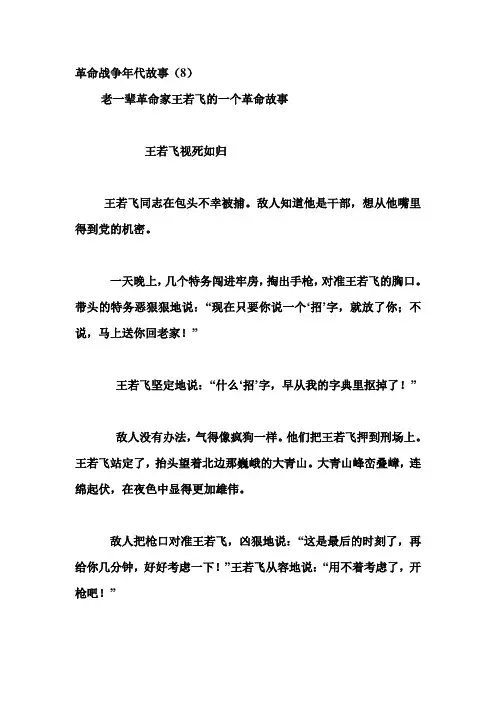 革命战争年代故事（8）

老一辈革命家王若飞的一个革命故事

王若飞视死如归

王若飞同志在包头不幸被捕。敌人知道他是干部，想从他嘴里得到党的机密。

一天晚上，几个特务闯进牢房，掏出手枪，对准王若飞的胸口。带头的特务恶狠狠地说：“现在只要你说一个‘招’字，就放了你；不说，马上送你回老家！”

王若飞坚定地说：“什么‘招’字，早从我的字典里抠掉了！”

敌人没有办法，气得像疯狗一样。他们把王若飞押到刑场上。王若飞站定了，抬头望着北边那巍峨的大青山。大青山峰峦叠嶂，连绵起伏，在夜色中显得更加雄伟。

敌人把枪口对准王若飞，凶狠地说：“这是最后的时刻了，再给你几分钟，好好考虑一下！”王若飞从容地说：“用不着考虑了，开枪吧！”